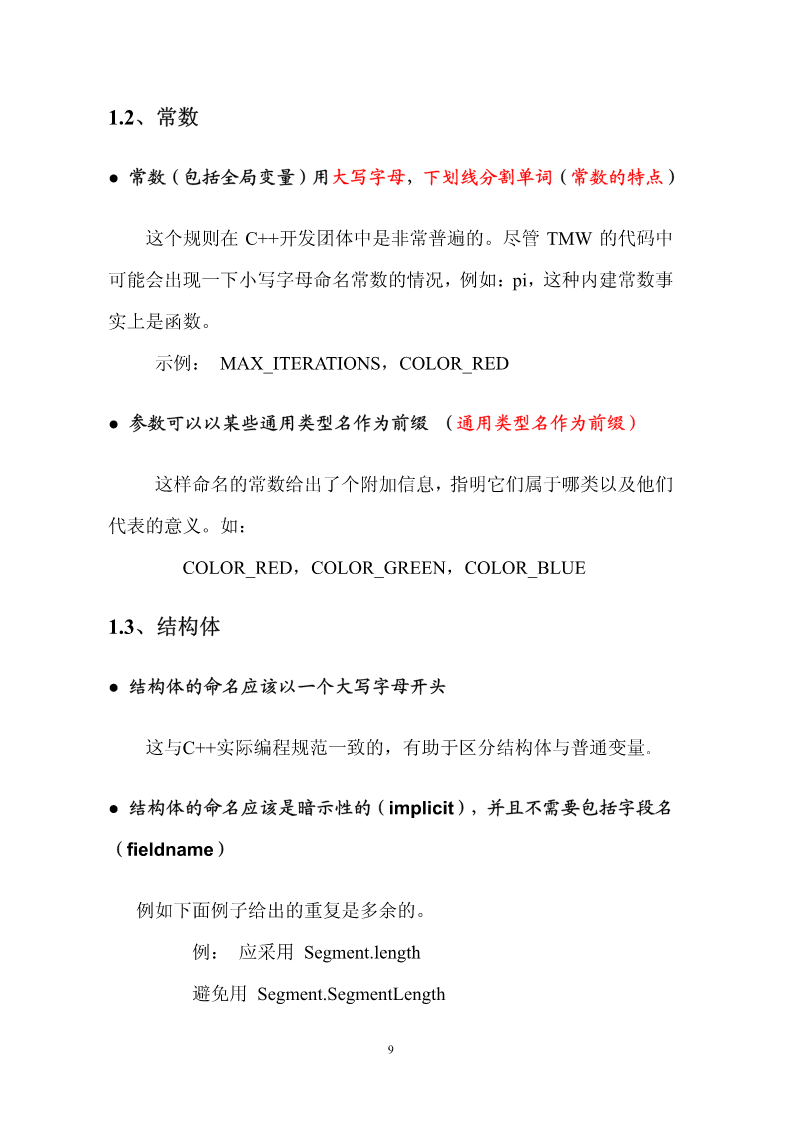 1.2、常数

● 常数（包括全局变量）用大写字母，下划线分割单词（常数的特点）

这个规则在 C++开发团体中是非常普遍的。尽管 TMW 的代码中可能会出现一下小写字母命名常数的情况，例如：pi，这种内建常数事实上是函数。

示例： MAX_ITERATIONS，COLOR_RED

● 参数可以以某些通用类型名作为前缀 （通用类型名作为前缀）

这样命名的常数给出了个附加信息，指明它们属于哪类以及他们代表的意义。如：

COLOR_RED，COLOR_GREEN，COLOR_BLUE

1.3、结构体

● 结构体的命名应该以一个大写字母开头

这与C++实际编程规范一致的，有助于区分结构体与普通变量。

● 结构体的命名应该是暗示性的（implicit），并且不需要包括字段名（fieldname）

例如下面例子给出的重复是多余的。

例： 应采用 Segment.length

避免用 Segment.SegmentLength

9